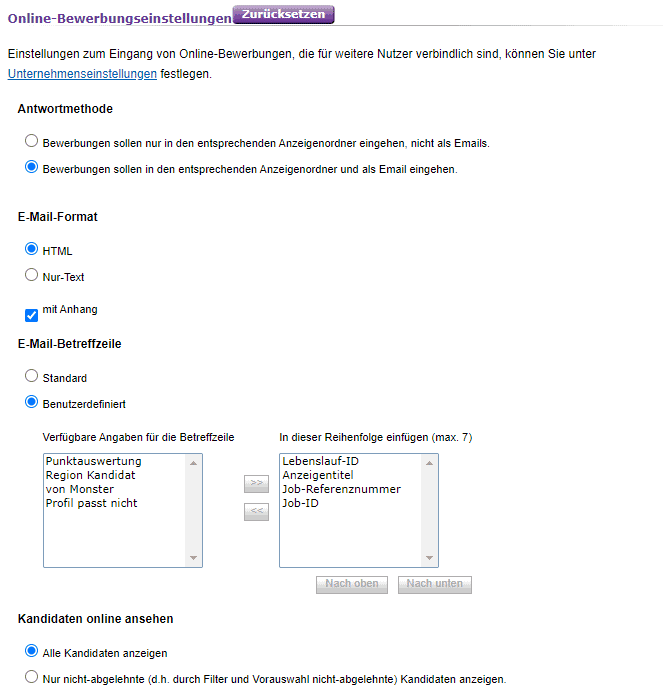 Online-Bewerbungseinstellungen Zurücksetzen

Einstellungen zum Eingang von Online-Bewerbungen, die für weitere Nutzer verbindlich sind, können Sie unter Unternehmenseinstellungen festlegen.

Antwortmethode

Bewerbungen sollen nur in den entsprechenden Anzeigenordner eingehen, nicht als Emails.

Bewerbungen sollen in den entsprechenden Anzeigenordner und als Email eingehen.

E-Mail-Format

HTML

Nur-Text

mit Anhang

E-Mail-Betreffzeile

Standard

Benutzerdefiniert

Verfügbare Angaben für die Betreffzeile

Punktauswertung
Region Kandidat
von Monster
Profil passt nicht

>>

<<

In dieser Reihenfolge einfügen (max. 7)

Lebenslauf-ID
Anzeigentitel
Job-Referenznummer
Job-ID

Nach oben Nach unten

Kandidaten online ansehen

Alle Kandidaten anzeigen

Nur nicht-abgelehnte (d.h. durch Filter und Vorauswahl nicht-abgelehnte) Kandidaten anzeigen.